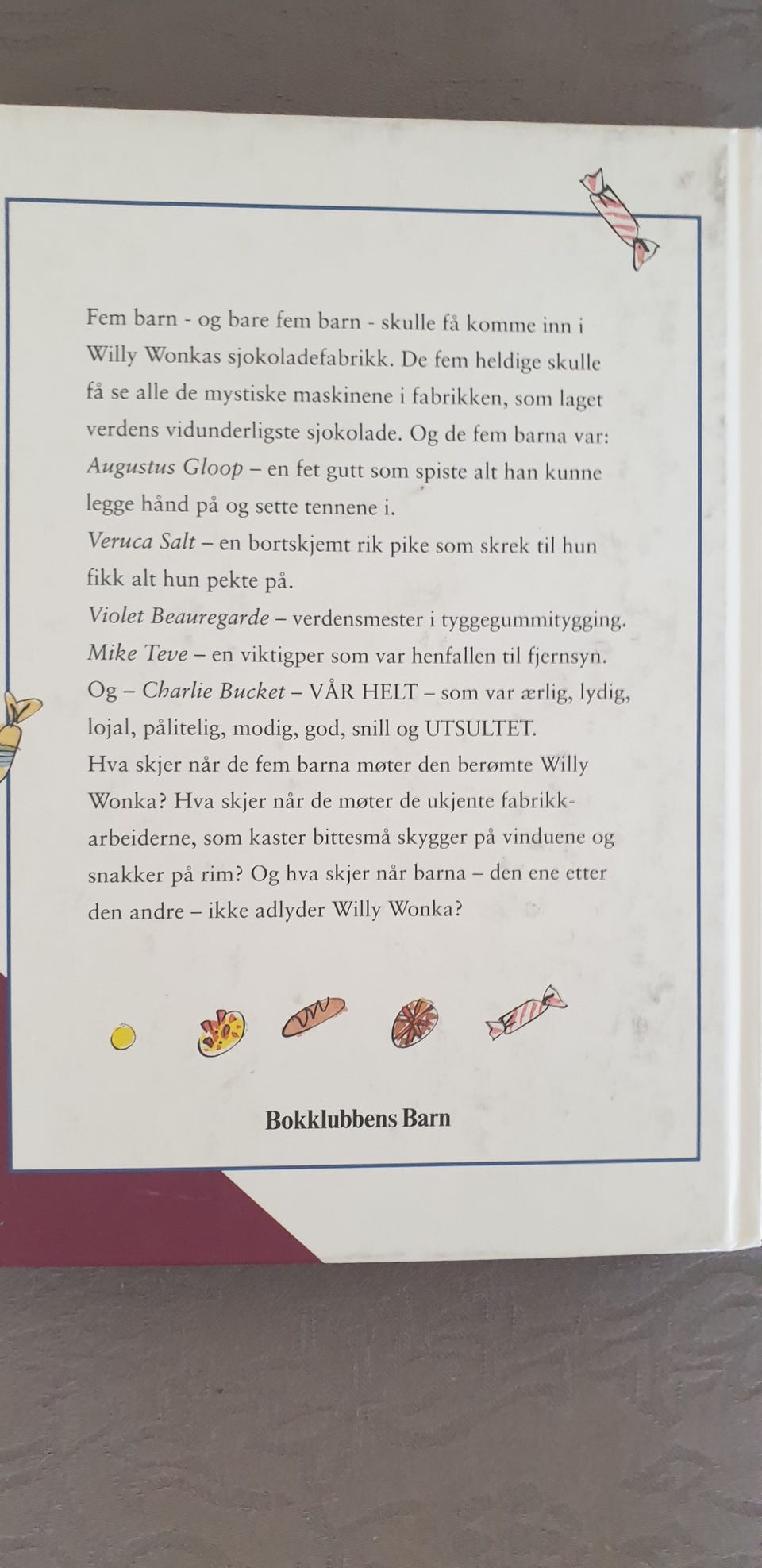 Fem barn - og bare fem barn - skulle få komme inn i Willy Wonkas sjokoladefabrikk. De fem heldige skulle få se alle de mystiske maskinene i fabrikken, som laget verdens vidunderligste sjokolade. Og de fem barna var:
Augustus Gloop – en fet gutt som spiste alt han kunne legge hånd på og sette tennene i.
Veruca Salt – en bortskjemt rik pike som skrek til hun fikk alt hun pekte på.
Violet Beauregarde – verdensmester i tyggegummitygging.
Mike Teve – en viktigper som var henfallen til fjernsyn.
Og – Charlie Bucket – VÅR HELT – som var ærlig, lydig, lojal, pålitelig, modig, god, snill og UTSULTET.
Hva skjer når de fem barna møter den berømte Willy Wonka? Hva skjer når de møter de ukjente fabrikkarbeiderne, som kaster bittesmå skygger på vinduene og snakker på rim? Og hva skjer når barna – den ene etter den andre – ikke adlyder Willy Wonka?

Bokklubbens Barn